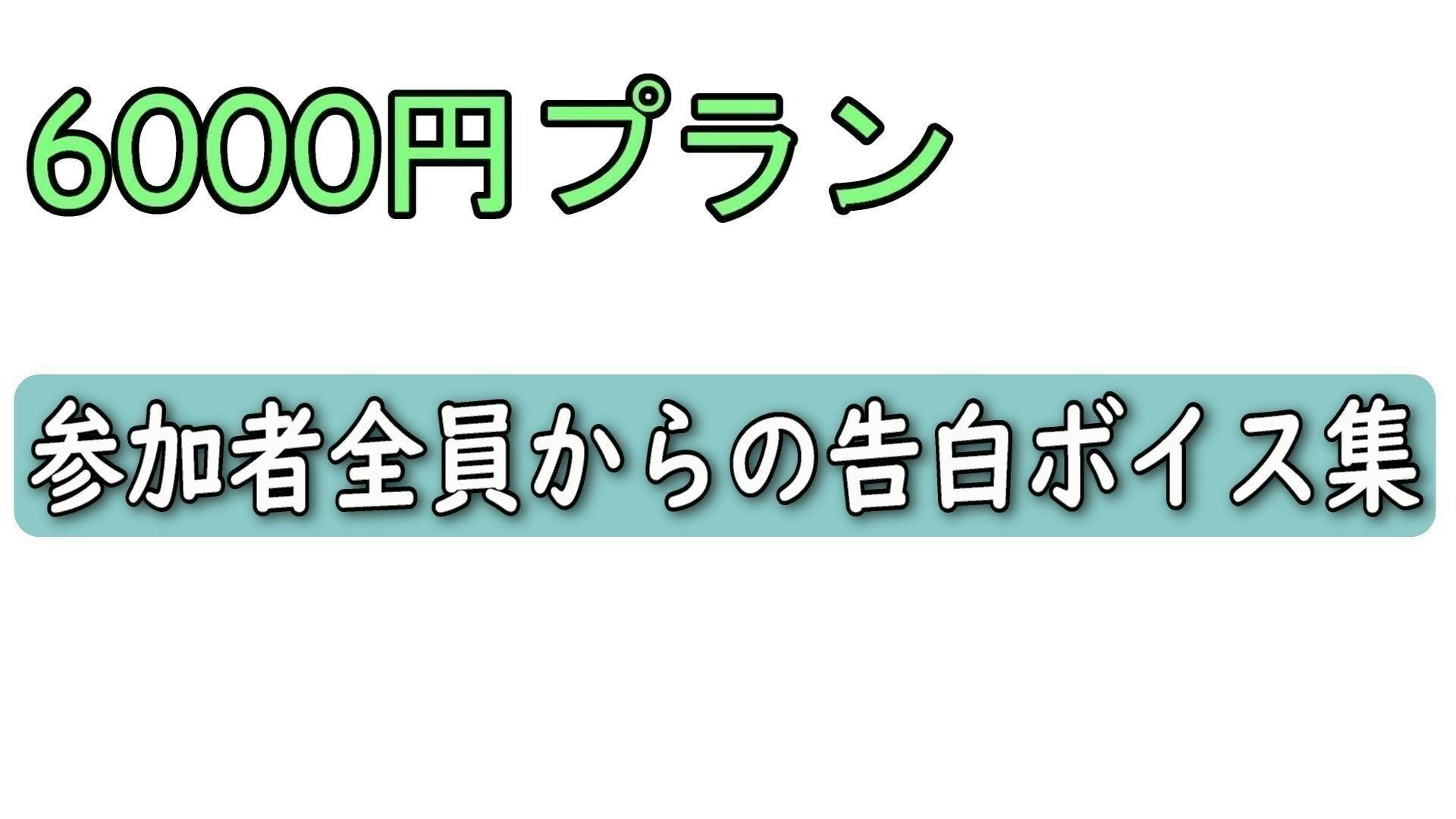 6000円プラン

参加者全員からの告白ボイス集